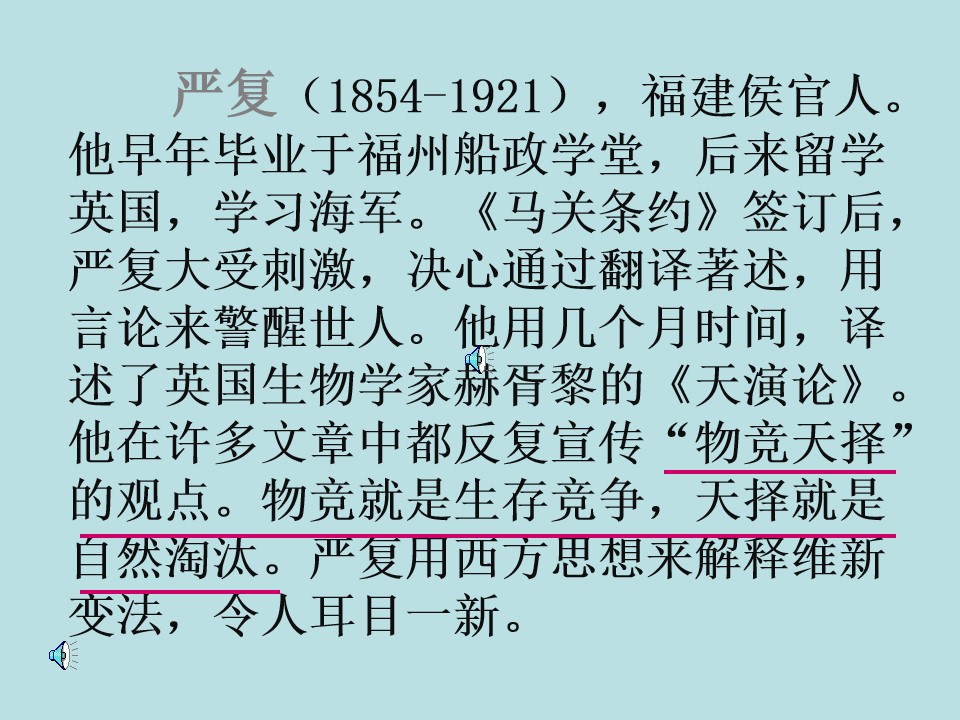 严复（1854-1921），福建侯官人。他早年毕业于福州船政学堂，后来留学英国，学习海军。《马关条约》签订后，严复大受刺激，决心通过翻译著述，用言论来警醒世人。他用几个月时间，译述了英国生物学家赫胥黎的《天演论》。他在许多文章中都反复宣传“物竞天择”的观点。物竞就是生存竞争，天择就是自然淘汰。严复用西方思想来解释维新变法，令人耳目一新。